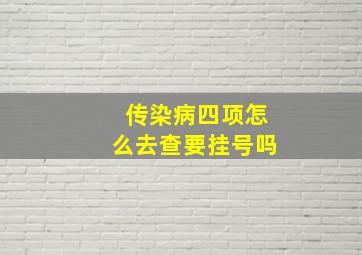 传染病四项怎么去查要挂号吗